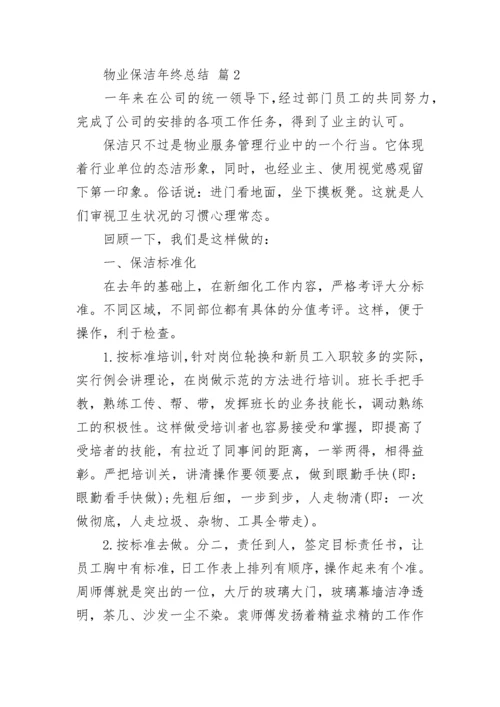 物业保洁年终总结 篇2

一年来在公司的统一领导下，经过部门员工的共同努力，完成了公司的安排的各项工作任务，得到了业主的认可。

保洁只不过是物业服务管理行业中的一个行当。它体现着行业单位的态洁形象，同时，也经业主、使用视觉感观留下第一印象。俗话说：进门看地面，坐下摸板凳。这就是人们审视卫生状况的习惯心理常态。

回顾一下，我们是这样做的：

一、保洁标准化

在去年的基础上，在新细化工作内容，严格考评大分标准。不同区域，不同部位都有具体的分值考评。这样，便于操作，利于检查。

1.按标准培训，针对岗位轮换和新员工入职较多的实际，实行例会讲理论，在岗做示范的方法进行培训。班长手把手教，熟练工传、帮、带，发挥班长的业务技能长，调动熟练工的积极性。这样做受培训者也容易接受和掌握，即提高了受培者的技能，有拉近了同事间的距离，一举两得，相得益彰。严把培训关，讲清操作要领要点，做到眼勤手快(即：眼勤看手快做)；先粗后细，一步到步，人走物清(即：一次做彻底，人走垃圾、杂物、工具全带走)。

2.按标准去做。分二，责任到人，签定目标责任书，让员工胸中有标准，日工作表上排列有顺序，操作起来有个准。周师傅就是突出的一位，大厅的玻璃大门，玻璃幕墙洁净透明，茶几、沙发一尘不染。袁师傅发扬着精益求精的工作作